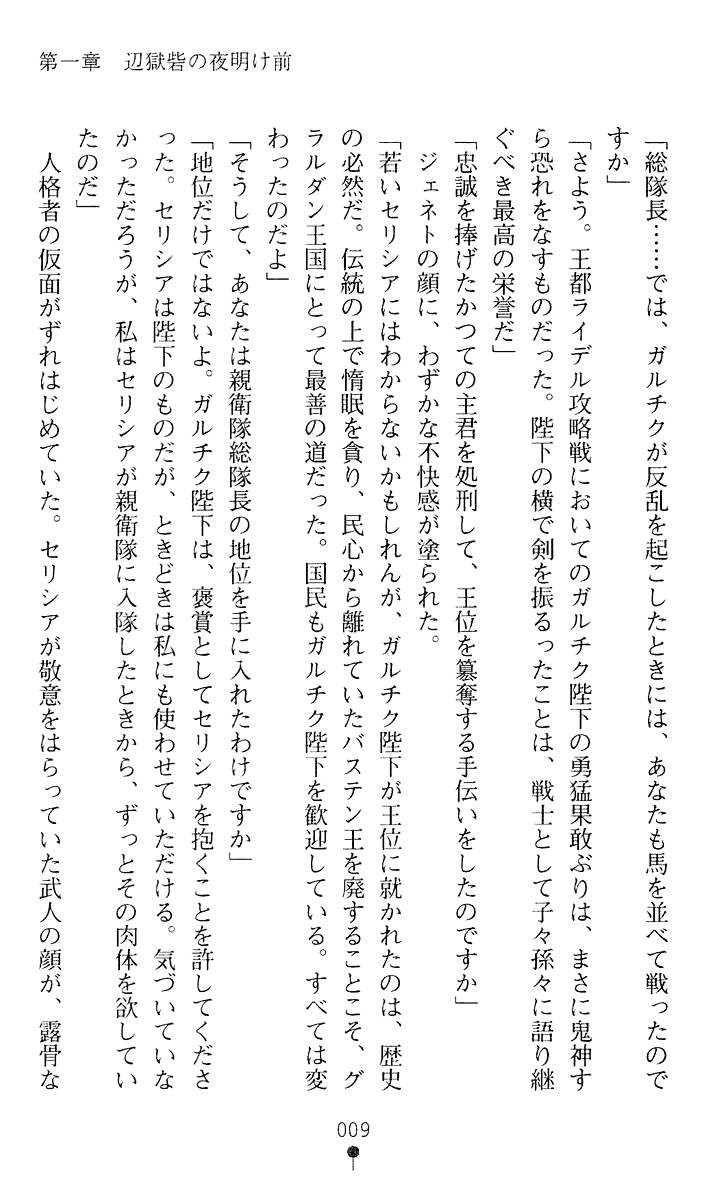 第一章　辺獄砦の夜明け前

「総隊長……では、ガルチクが反乱を起こしたときには、あなたも馬を並べて戦ったのですか」

「さよう。王都ライデル攻略戦においてのガルチク陛下の勇猛果敢ぶりは、まさに鬼神すら恐れをなすものだった。陛下の横で剣を振るったことは、戦士として子々孫々に語り継ぐべき最高の栄誉だ」

「忠誠を捧げたかつての主君を処刑して、王位を簒奪する手伝いをしたのですか」

ジェネトの顔に、わずかな不快感が塗られた。

「若いセリシアにはわからないかもしれんが、ガルチク陛下が王位に就かれたのは、歴史の必然だ。伝統の上で惰眠を貪り、民心から離れていたバステン王を廃することこそ、グラルダン王国にとって最善の道だった。国民もガルチク陛下を歓迎している。すべては変わったのだよ」

「そうして、あなたは親衛隊総隊長の地位を手に入れたわけですか」

「地位だけではないよ。ガルチク陛下は、褒賞としてセリシアを抱くことを許してくださった。セリシアは陛下のものだが、ときどきは私にも使わせていただける。気づいていなかっただろうが、私はセリシアが親衛隊に入隊したときから、ずっとその肉体を欲していたのだ」

人格者の仮面がずれはじめていた。セリシアが敬意をはらっていた武人の顔が、露骨な

009